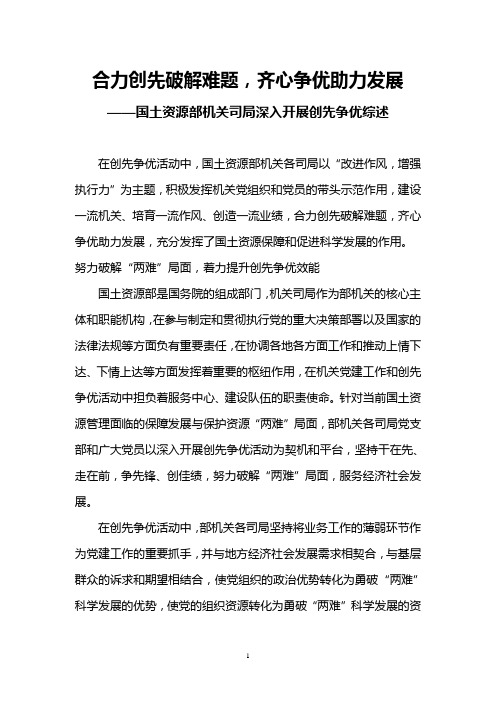 合力创先破解难题，齐心争优助力发展

——国土资源部机关司局深入开展创先争优综述

在创先争优活动中，国土资源部机关各司局以“改进作风，增强执行力”为主题，积极发挥机关党组织和党员的带头示范作用，建设一流机关、培育一流作风、创造一流业绩，合力创先破解难题，齐心争优助力发展，充分发挥了国土资源保障和促进科学发展的作用。

努力破解“两难”局面，着力提升创先争优效能

国土资源部是国务院的组成部门，机关司局作为部机关的核心主体和职能机构，在参与制定和贯彻执行党的重大决策部署以及国家的法律法规等方面负有重要责任，在协调各地各方面工作和推动上情下达、下情上达等方面发挥着重要的枢纽作用，在机关党建工作和创先争优活动中担负着服务中心、建设队伍的职责使命。针对当前国土资源管理面临的保障发展与保护资源“两难”局面，部机关各司局党支部和广大党员以深入开展创先争优活动为契机和平台，坚持干在先、走在前，争先锋、创佳绩，努力破解“两难”局面，服务经济社会发展。

在创先争优活动中，部机关各司局坚持将业务工作的薄弱环节作为党建工作的重要抓手，并与地方经济社会发展需求相契合，与基层群众的诉求和期望相结合，使党组织的政治优势转化为勇破“两难”科学发展的优势，使党的组织资源转化为勇破“两难”科学发展的资

1